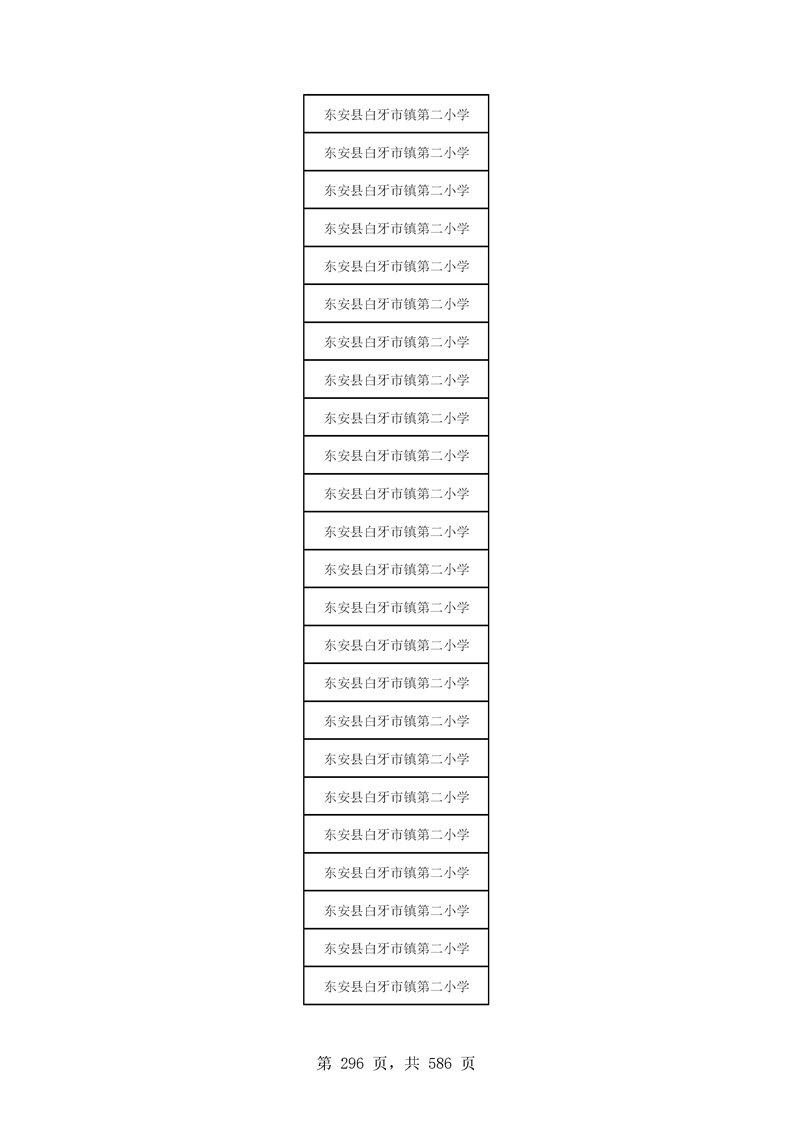 | 东安县白牙市镇第二小学 |
|---|
| 东安县白牙市镇第二小学 |
| 东安县白牙市镇第二小学 |
| 东安县白牙市镇第二小学 |
| 东安县白牙市镇第二小学 |
| 东安县白牙市镇第二小学 |
| 东安县白牙市镇第二小学 |
| 东安县白牙市镇第二小学 |
| 东安县白牙市镇第二小学 |
| 东安县白牙市镇第二小学 |
| 东安县白牙市镇第二小学 |
| 东安县白牙市镇第二小学 |
| 东安县白牙市镇第二小学 |
| 东安县白牙市镇第二小学 |
| 东安县白牙市镇第二小学 |
| 东安县白牙市镇第二小学 |
| 东安县白牙市镇第二小学 |
| 东安县白牙市镇第二小学 |
| 东安县白牙市镇第二小学 |
| 东安县白牙市镇第二小学 |
| 东安县白牙市镇第二小学 |
| 东安县白牙市镇第二小学 |
| 东安县白牙市镇第二小学 |
| 东安县白牙市镇第二小学 |

第296页，共586页